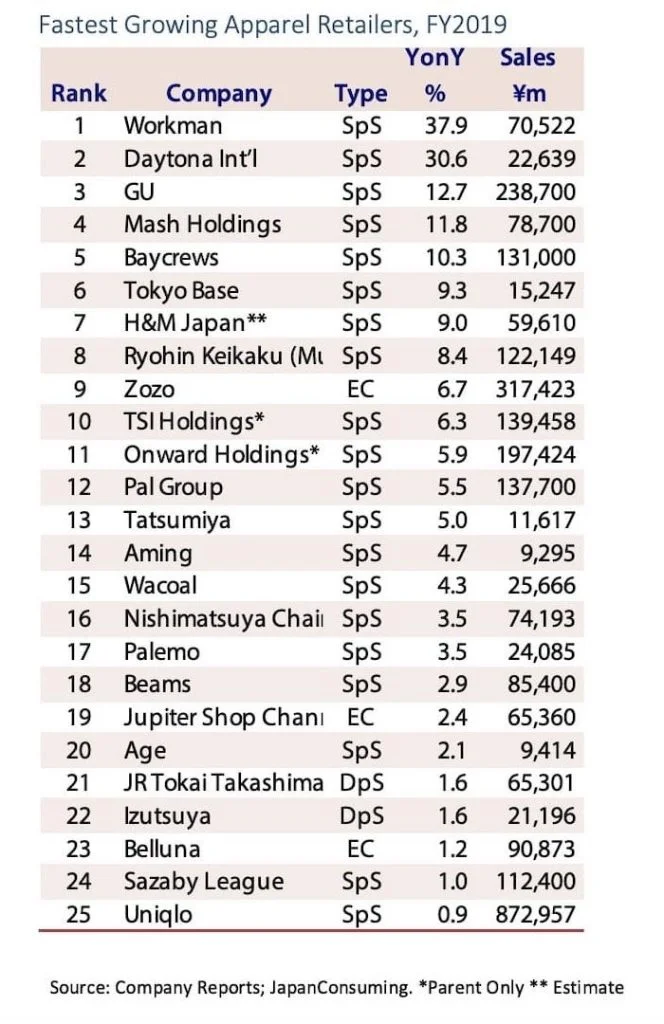 Fastest Growing Apparel Retailers, FY2019

| Rank | Company | Type | YonY % | Sales ¥m |
|---|---|---|---|---|
| 1 | Workman | SpS | 37.9 | 70,522 |
| 2 | Daytona Int'l | SpS | 30.6 | 22,639 |
| 3 | GU | SpS | 12.7 | 238,700 |
| 4 | Mash Holdings | SpS | 11.8 | 78,700 |
| 5 | Baycrews | SpS | 10.3 | 131,000 |
| 6 | Tokyo Base | SpS | 9.3 | 15,247 |
| 7 | H&M Japan** | SpS | 9.0 | 59,610 |
| 8 | Ryohin Keikaku (Mu | SpS | 8.4 | 122,149 |
| 9 | Zozo | EC | 6.7 | 317,423 |
| 10 | TSI Holdings* | SpS | 6.3 | 139,458 |
| 11 | Onward Holdings* | SpS | 5.9 | 197,424 |
| 12 | Pal Group | SpS | 5.5 | 137,700 |
| 13 | Tatsumiya | SpS | 5.0 | 11,617 |
| 14 | Aming | SpS | 4.7 | 9,295 |
| 15 | Wacoal | SpS | 4.3 | 25,666 |
| 16 | Nishimatsuya Chai | SpS | 3.5 | 74,193 |
| 17 | Palemo | SpS | 3.5 | 24,085 |
| 18 | Beams | SpS | 2.9 | 85,400 |
| 19 | Jupiter Shop Chan | EC | 2.4 | 65,360 |
| 20 | Age | SpS | 2.1 | 9,414 |
| 21 | JR Tokai Takashima | DpS | 1.6 | 65,301 |
| 22 | Izutsuya | DpS | 1.6 | 21,196 |
| 23 | Belluna | EC | 1.2 | 90,873 |
| 24 | Sazaby League | SpS | 1.0 | 112,400 |
| 25 | Uniqlo | SpS | 0.9 | 872,957 |

Source: Company Reports; JapanConsuming. *Parent Only ** Estimate